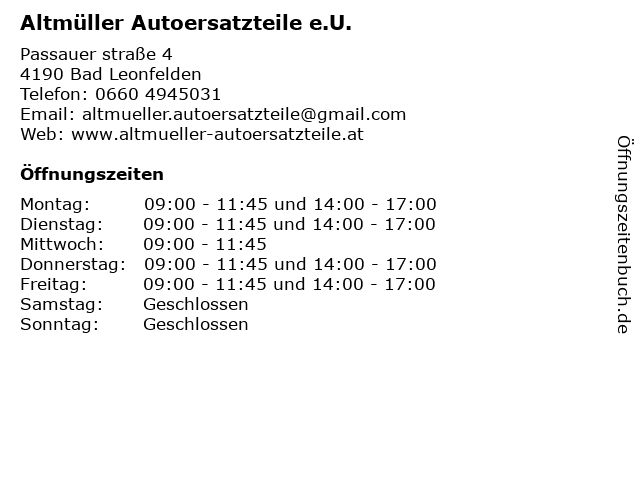 Altmüller Autoersatzteile e.U.

Passauer straße 4
4190 Bad Leonfelden
Telefon: 0660 4945031
Email: altmueller.autoersatzteile@gmail.com
Web: www.altmueller-autoersatzteile.at

Öffnungszeiten

Montag: 09:00 - 11:45 und 14:00 - 17:00
Dienstag: 09:00 - 11:45 und 14:00 - 17:00
Mittwoch: 09:00 - 11:45
Donnerstag: 09:00 - 11:45 und 14:00 - 17:00
Freitag: 09:00 - 11:45 und 14:00 - 17:00
Samstag: Geschlossen
Sonntag: Geschlossen

Öffnungszeitenbuch.de